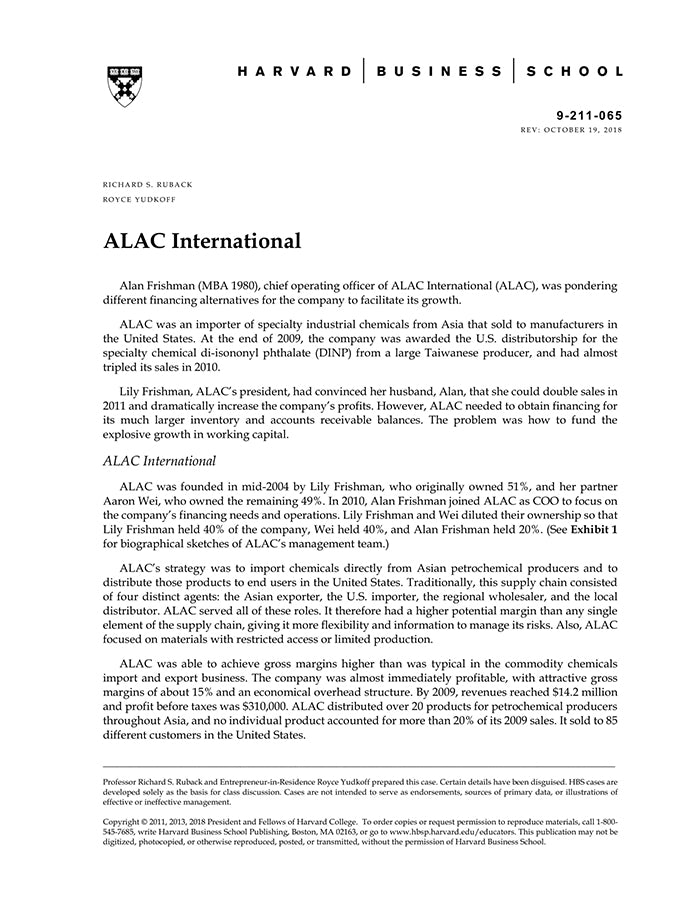 HARVARD | BUSINESS | SCHOOL

9-211-065
REV: OCTOBER 19, 2018

RICHARD S. RUBACK
ROYCE YUDKOFF

ALAC International

Alan Frishman (MBA 1980), chief operating officer of ALAC International (ALAC), was pondering different financing alternatives for the company to facilitate its growth.

ALAC was an importer of specialty industrial chemicals from Asia that sold to manufacturers in the United States. At the end of 2009, the company was awarded the U.S. distributorship for the specialty chemical di-isononyl phthalate (DINP) from a large Taiwanese producer, and had almost tripled its sales in 2010.

Lily Frishman, ALAC's president, had convinced her husband, Alan, that she could double sales in 2011 and dramatically increase the company's profits. However, ALAC needed to obtain financing for its much larger inventory and accounts receivable balances. The problem was how to fund the explosive growth in working capital.

ALAC International

ALAC was founded in mid-2004 by Lily Frishman, who originally owned 51%, and her partner Aaron Wei, who owned the remaining 49%. In 2010, Alan Frishman joined ALAC as COO to focus on the company's financing needs and operations. Lily Frishman and Wei diluted their ownership so that Lily Frishman held 40% of the company, Wei held 40%, and Alan Frishman held 20%. (See Exhibit 1 for biographical sketches of ALAC's management team.)

ALAC's strategy was to import chemicals directly from Asian petrochemical producers and to distribute those products to end users in the United States. Traditionally, this supply chain consisted of four distinct agents: the Asian exporter, the U.S. importer, the regional wholesaler, and the local distributor. ALAC served all of these roles. It therefore had a higher potential margin than any single element of the supply chain, giving it more flexibility and information to manage its risks. Also, ALAC focused on materials with restricted access or limited production.

ALAC was able to achieve gross margins higher than was typical in the commodity chemicals import and export business. The company was almost immediately profitable, with attractive gross margins of about 15% and an economical overhead structure. By 2009, revenues reached $14.2 million and profit before taxes was $310,000. ALAC distributed over 20 products for petrochemical producers throughout Asia, and no individual product accounted for more than 20% of its 2009 sales. It sold to 85 different customers in the United States.

Professor Richard S. Ruback and Entrepreneur-in-Residence Royce Yudkoff prepared this case. Certain details have been disguised. HBS cases are developed solely as the basis for class discussion. Cases are not intended to serve as endorsements, sources of primary data, or illustrations of effective or ineffective management.

Copyright © 2011, 2013, 2018 President and Fellows of Harvard College. To order copies or request permission to reproduce materials, call 1-800-545-7685, write Harvard Business School Publishing, Boston, MA 02163, or go to www.hbsp.harvard.edu/educators. This publication may not be digitized, photocopied, or otherwise reproduced, posted, or transmitted, without the permission of Harvard Business School.